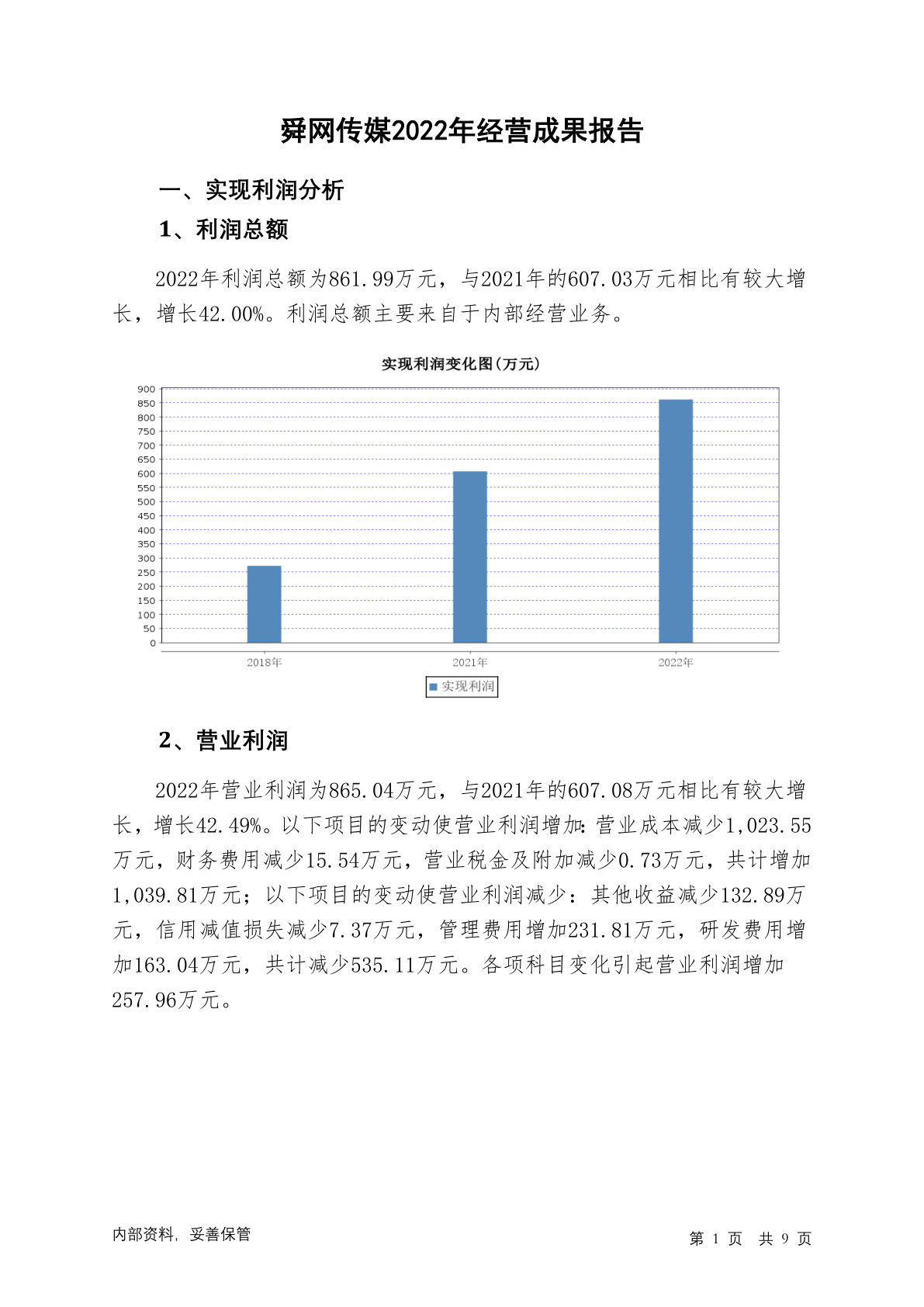 舜网传媒2022年经营成果报告

一、实现利润分析

1、利润总额

2022年利润总额为861.99万元，与2021年的607.03万元相比有较大增长，增长42.00%。利润总额主要来自于内部经营业务。

实现利润变化图(万元)

900
850
800
750
700
650
600
550
500
450
400
350
300
250
200
150
100
50
0

2018年 2021年 2022年

实现利润

2、营业利润

2022年营业利润为865.04万元，与2021年的607.08万元相比有较大增长，增长42.49%。以下项目的变动使营业利润增加：营业成本减少1,023.55万元，财务费用减少15.54万元，营业税金及附加减少0.73万元，共计增加1,039.81万元；以下项目的变动使营业利润减少：其他收益减少132.89万元，信用减值损失减少7.37万元，管理费用增加231.81万元，研发费用增加163.04万元，共计减少535.11万元。各项科目变化引起营业利润增加257.96万元。

内部资料，妥善保管

第 1 页 共 9 页